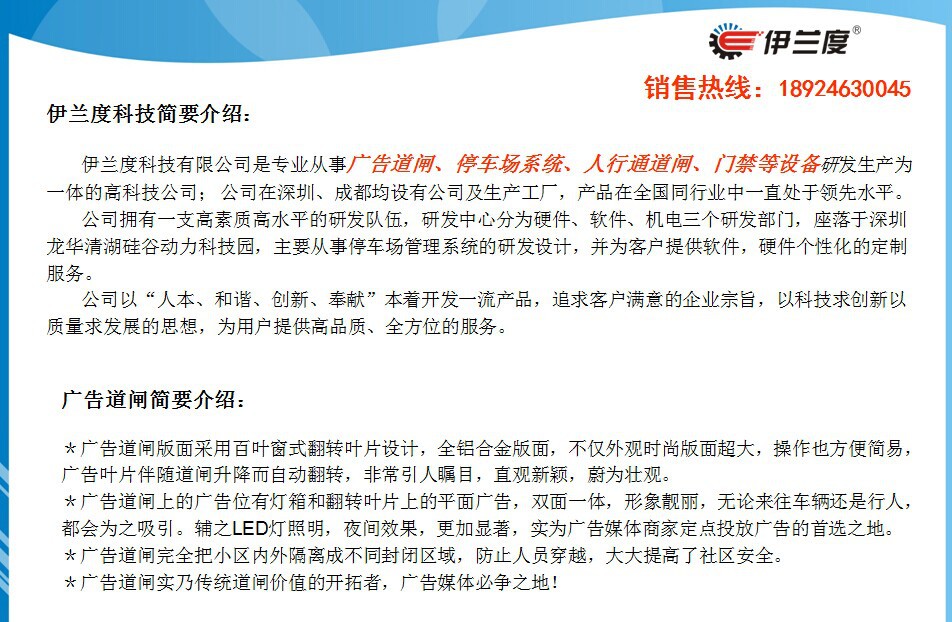 伊兰度®

销售热线：18924630045

伊兰度科技简要介绍：

伊兰度科技有限公司是专业从事广告道闸、停车场系统、人行通道闸、门禁等设备研发生产为一体的高科技公司；公司在深圳、成都均设有公司及生产工厂，产品在全国同行业中一直处于领先水平。

公司拥有一支高素质高水平的研发队伍，研发中心分为硬件、软件、机电三个研发部门，座落于深圳龙华清湖硅谷动力科技园，主要从事停车场管理系统的研发设计，并为客户提供软件，硬件个性化的定制服务。

公司以“人本、和谐、创新、奉献”本着开发一流产品，追求客户满意的企业宗旨，以科技求创新以质量求发展的思想，为用户提供高品质、全方位的服务。

广告道闸简要介绍：

＊广告道闸版面采用百叶窗式翻转叶片设计，全铝合金版面，不仅外观时尚版面超大，操作也方便简易，广告叶片伴随道闸升降而自动翻转，非常引人瞩目，直观新颖，蔚为壮观。

＊广告道闸上的广告位有灯箱和翻转叶片上的平面广告，双面一体，形象靓丽，无论来往车辆还是行人，都会为之吸引。辅之LED灯照明，夜间效果，更加显著，实为广告媒体商家定点投放广告的首选之地。

＊广告道闸完全把小区内外隔离成不同封闭区域，防止人员穿越，大大提高了社区安全。

＊广告道闸实乃传统道闸价值的开拓者，广告媒体必争之地！